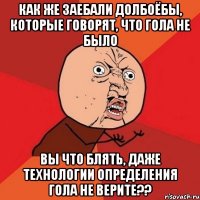 КАК ЖЕ ЗАЕБАЛИ ДОЛБОЁБЫ, КОТОРЫЕ ГОВОРЯТ, ЧТО ГОЛА НЕ БЫЛО

ВЫ ЧТО БЛЯТЬ, ДАЖЕ ТЕХНОЛОГИИ ОПРЕДЕЛЕНИЯ ГОЛА НЕ ВЕРИТЕ??

risovach.ru